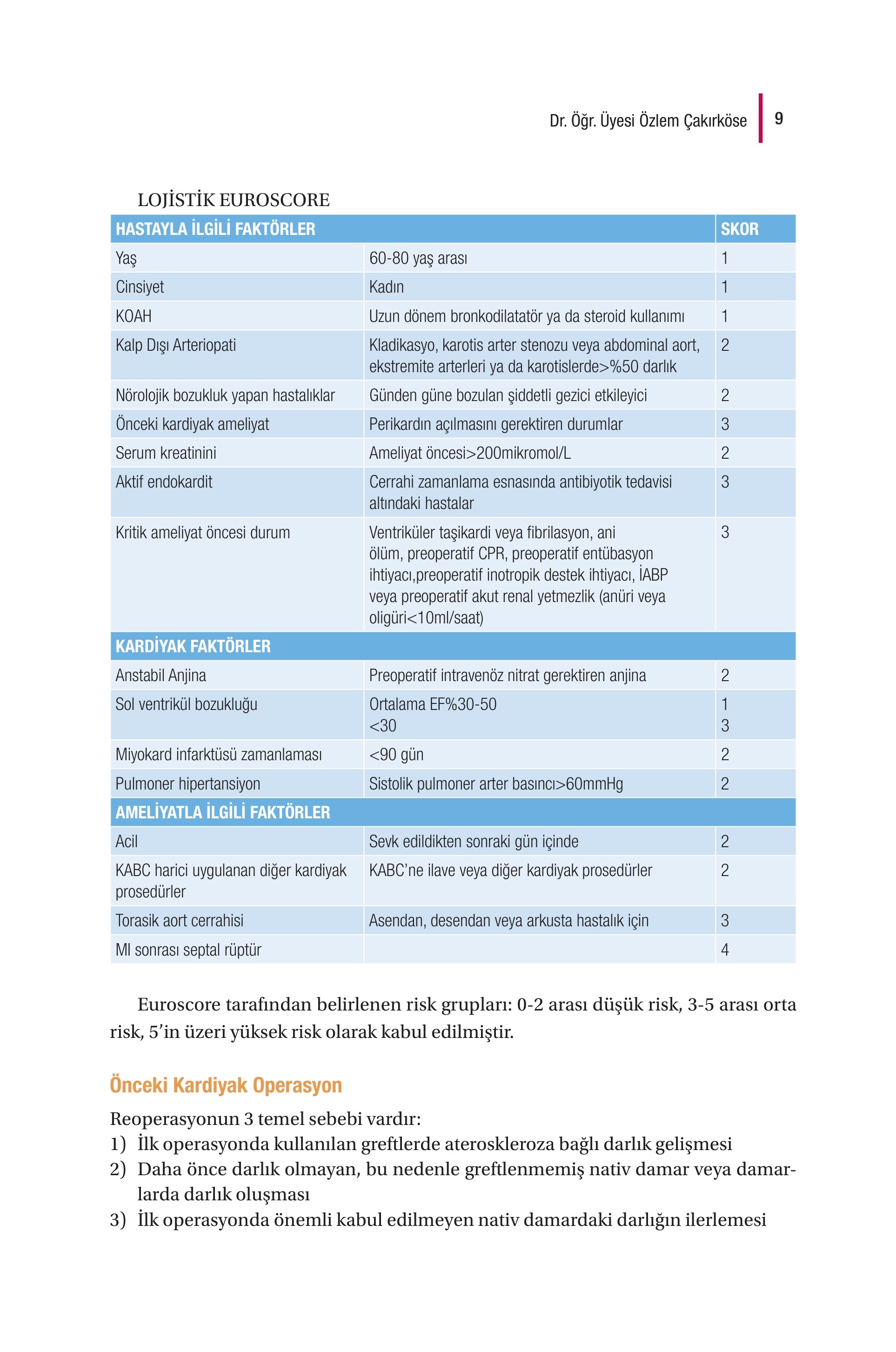 Dr. Öğr. Üyesi Özlem Çakırköse 9

LOJİSTİK EUROSCORE

| HASTAYLA İLGİLİ FAKTÖRLER | | SKOR |
|---|---|---|
| Yaş | 60-80 yaş arası | 1 |
| Cinsiyet | Kadın | 1 |
| KOAH | Uzun dönem bronkodilatatör ya da steroid kullanımı | 1 |
| Kalp Dışı Arteriopati | Kladikasyo, karotis arter stenozu veya abdominal aort, ekstremite arterleri ya da karotislerde>%50 darlık | 2 |
| Nörolojik bozukluk yapan hastalıklar | Günden güne bozulan şiddetli gezici etkileyici | 2 |
| Önceki kardiyak ameliyat | Perikardın açılmasını gerektiren durumlar | 3 |
| Serum kreatinini | Ameliyat öncesi>200mikromol/L | 2 |
| Aktif endokardit | Cerrahi zamanlama esnasında antibiyotik tedavisi altındaki hastalar | 3 |
| Kritik ameliyat öncesi durum | Ventriküler taşikardi veya fibrilasyon, ani ölüm, preoperatif CPR, preoperatif entübasyon ihtiyacı,preoperatif inotropik destek ihtiyacı, İABP veya preoperatif akut renal yetmezlik (anüri veya oligüri<10ml/saat) | 3 |
| KARDİYAK FAKTÖRLER | | |
| Anstabil Anjina | Preoperatif intravenöz nitrat gerektiren anjina | 2 |
| Sol ventrikül bozukluğu | Ortalama EF%30-50 <30 | 1 3 |
| Miyokard infarktüsü zamanlaması | <90 gün | 2 |
| Pulmoner hipertansiyon | Sistolik pulmoner arter basıncı>60mmHg | 2 |
| AMELİYATLA İLGİLİ FAKTÖRLER | | |
| Acil | Sevk edildikten sonraki gün içinde | 2 |
| KABC harici uygulanan diğer kardiyak prosedürler | KABC'ne ilave veya diğer kardiyak prosedürler | 2 |
| Torasik aort cerrahisi | Asendan, desendan veya arkusta hastalık için | 3 |
| MI sonrası septal rüptür | | 4 |

Euroscore tarafından belirlenen risk grupları: 0-2 arası düşük risk, 3-5 arası orta risk, 5'in üzeri yüksek risk olarak kabul edilmiştir.

Önceki Kardiyak Operasyon

Reoperasyonun 3 temel sebebi vardır:
1) İlk operasyonda kullanılan greftlerde ateroskleroza bağlı darlık gelişmesi
2) Daha önce darlık olmayan, bu nedenle greftlenmemiş nativ damar veya damarlarda darlık oluşması
3) İlk operasyonda önemli kabul edilmeyen nativ damardaki darlığın ilerlemesi